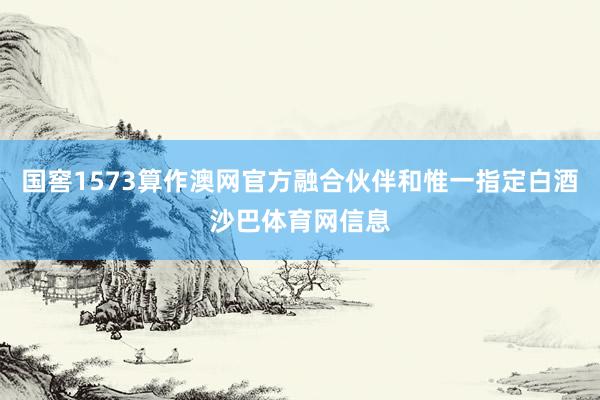 国窖1573算作澳网官方融合伙伴和惟一指定白酒沙巴体育网信息